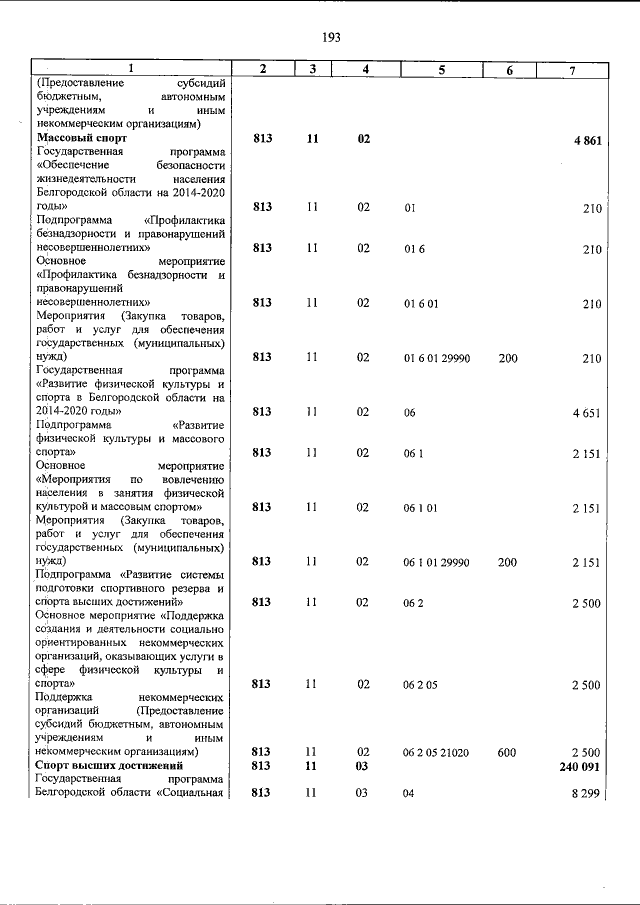 193

| 1 | 2 | 3 | 4 | 5 | 6 | 7 |
|---|---|---|---|---|---|---|
| (Предоставление субсидий бюджетным, автономным учреждениям и иным некоммерческим организациям) | | | | | | |
| Массовый спорт | 813 | 11 | 02 | | | 4 861 |
| Государственная программа «Обеспечение безопасности жизнедеятельности населения Белгородской области на 2014-2020 годы» | 813 | 11 | 02 | 01 | | 210 |
| Подпрограмма «Профилактика безнадзорности и правонарушений несовершеннолетних» | 813 | 11 | 02 | 01 6 | | 210 |
| Основное мероприятие «Профилактика безнадзорности и правонарушений несовершеннолетних» | 813 | 11 | 02 | 01 6 01 | | 210 |
| Мероприятия (Закупка товаров, работ и услуг для обеспечения государственных (муниципальных) нужд) | 813 | 11 | 02 | 01 6 01 29990 | 200 | 210 |
| Государственная программа «Развитие физической культуры и спорта в Белгородской области на 2014-2020 годы» | 813 | 11 | 02 | 06 | | 4 651 |
| Подпрограмма «Развитие физической культуры и массового спорта» | 813 | 11 | 02 | 06 1 | | 2 151 |
| Основное мероприятие «Мероприятия по вовлечению населения в занятия физической культурой и массовым спортом» | 813 | 11 | 02 | 06 1 01 | | 2 151 |
| Мероприятия (Закупка товаров, работ и услуг для обеспечения государственных (муниципальных) нужд) | 813 | 11 | 02 | 06 1 01 29990 | 200 | 2 151 |
| Подпрограмма «Развитие системы подготовки спортивного резерва и спорта высших достижений» | 813 | 11 | 02 | 06 2 | | 2 500 |
| Основное мероприятие «Поддержка создания и деятельности социально ориентированных некоммерческих организаций, оказывающих услуги в сфере физической культуры и спорта» | 813 | 11 | 02 | 06 2 05 | | 2 500 |
| Поддержка некоммерческих организаций (Предоставление субсидий бюджетным, автономным учреждениям и иным некоммерческим организациям) | 813 | 11 | 02 | 06 2 05 21020 | 600 | 2 500 |
| Спорт высших достижений | 813 | 11 | 03 | | | 240 091 |
| Государственная программа Белгородской области «Социальная | 813 | 11 | 03 | 04 | | 8 299 |